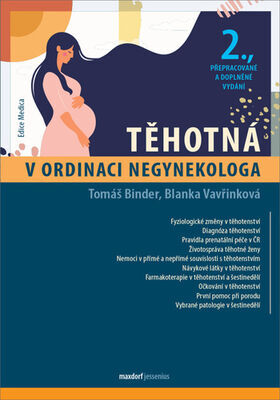 Edice Medica

2., PŘEPRACOVANÉ A DOPLNĚNÉ VYDÁNÍ

TĚHOTNÁ

V ORDINACI NEGYNEKOLOGA

Tomáš Binder, Blanka Vavřinková

Fyziologické změny v těhotenství
Diagnóza těhotenství
Pravidla prenatální péče v ČR
Životospráva těhotné ženy
Nemoci v přímé a nepřímé souvislosti s těhotenstvím
Návykové látky v těhotenství
Farmakoterapie v těhotenství a šestinedělí
Očkování v těhotenství
První pomoc při porodu
Vybrané patologie v šestinedělí

maxdorf jessenius